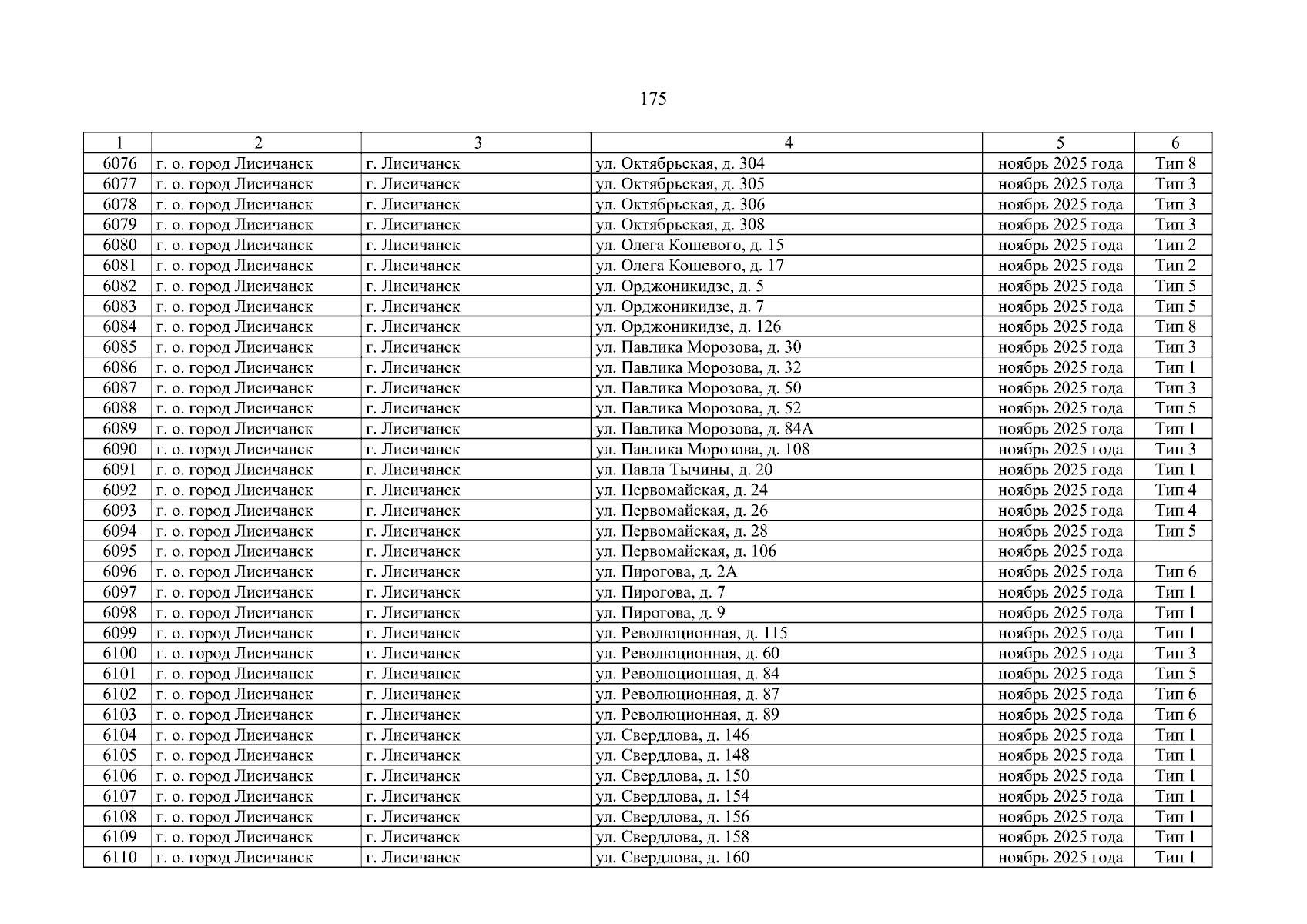 175

| 1 | 2 | 3 | 4 | 5 | 6 |
|---|---|---|---|---|---|
| 6076 | г. о. город Лисичанск | г. Лисичанск | ул. Октябрьская, д. 304 | ноябрь 2025 года | Тип 8 |
| 6077 | г. о. город Лисичанск | г. Лисичанск | ул. Октябрьская, д. 305 | ноябрь 2025 года | Тип 3 |
| 6078 | г. о. город Лисичанск | г. Лисичанск | ул. Октябрьская, д. 306 | ноябрь 2025 года | Тип 3 |
| 6079 | г. о. город Лисичанск | г. Лисичанск | ул. Октябрьская, д. 308 | ноябрь 2025 года | Тип 3 |
| 6080 | г. о. город Лисичанск | г. Лисичанск | ул. Олега Кошевого, д. 15 | ноябрь 2025 года | Тип 2 |
| 6081 | г. о. город Лисичанск | г. Лисичанск | ул. Олега Кошевого, д. 17 | ноябрь 2025 года | Тип 2 |
| 6082 | г. о. город Лисичанск | г. Лисичанск | ул. Орджоникидзе, д. 5 | ноябрь 2025 года | Тип 5 |
| 6083 | г. о. город Лисичанск | г. Лисичанск | ул. Орджоникидзе, д. 7 | ноябрь 2025 года | Тип 5 |
| 6084 | г. о. город Лисичанск | г. Лисичанск | ул. Орджоникидзе, д. 126 | ноябрь 2025 года | Тип 8 |
| 6085 | г. о. город Лисичанск | г. Лисичанск | ул. Павлика Морозова, д. 30 | ноябрь 2025 года | Тип 3 |
| 6086 | г. о. город Лисичанск | г. Лисичанск | ул. Павлика Морозова, д. 32 | ноябрь 2025 года | Тип 1 |
| 6087 | г. о. город Лисичанск | г. Лисичанск | ул. Павлика Морозова, д. 50 | ноябрь 2025 года | Тип 3 |
| 6088 | г. о. город Лисичанск | г. Лисичанск | ул. Павлика Морозова, д. 52 | ноябрь 2025 года | Тип 5 |
| 6089 | г. о. город Лисичанск | г. Лисичанск | ул. Павлика Морозова, д. 84А | ноябрь 2025 года | Тип 1 |
| 6090 | г. о. город Лисичанск | г. Лисичанск | ул. Павлика Морозова, д. 108 | ноябрь 2025 года | Тип 3 |
| 6091 | г. о. город Лисичанск | г. Лисичанск | ул. Павла Тычины, д. 20 | ноябрь 2025 года | Тип 1 |
| 6092 | г. о. город Лисичанск | г. Лисичанск | ул. Первомайская, д. 24 | ноябрь 2025 года | Тип 4 |
| 6093 | г. о. город Лисичанск | г. Лисичанск | ул. Первомайская, д. 26 | ноябрь 2025 года | Тип 4 |
| 6094 | г. о. город Лисичанск | г. Лисичанск | ул. Первомайская, д. 28 | ноябрь 2025 года | Тип 5 |
| 6095 | г. о. город Лисичанск | г. Лисичанск | ул. Первомайская, д. 106 | ноябрь 2025 года | |
| 6096 | г. о. город Лисичанск | г. Лисичанск | ул. Пирогова, д. 2А | ноябрь 2025 года | Тип 6 |
| 6097 | г. о. город Лисичанск | г. Лисичанск | ул. Пирогова, д. 7 | ноябрь 2025 года | Тип 1 |
| 6098 | г. о. город Лисичанск | г. Лисичанск | ул. Пирогова, д. 9 | ноябрь 2025 года | Тип 1 |
| 6099 | г. о. город Лисичанск | г. Лисичанск | ул. Революционная, д. 115 | ноябрь 2025 года | Тип 1 |
| 6100 | г. о. город Лисичанск | г. Лисичанск | ул. Революционная, д. 60 | ноябрь 2025 года | Тип 3 |
| 6101 | г. о. город Лисичанск | г. Лисичанск | ул. Революционная, д. 84 | ноябрь 2025 года | Тип 5 |
| 6102 | г. о. город Лисичанск | г. Лисичанск | ул. Революционная, д. 87 | ноябрь 2025 года | Тип 6 |
| 6103 | г. о. город Лисичанск | г. Лисичанск | ул. Революционная, д. 89 | ноябрь 2025 года | Тип 6 |
| 6104 | г. о. город Лисичанск | г. Лисичанск | ул. Свердлова, д. 146 | ноябрь 2025 года | Тип 1 |
| 6105 | г. о. город Лисичанск | г. Лисичанск | ул. Свердлова, д. 148 | ноябрь 2025 года | Тип 1 |
| 6106 | г. о. город Лисичанск | г. Лисичанск | ул. Свердлова, д. 150 | ноябрь 2025 года | Тип 1 |
| 6107 | г. о. город Лисичанск | г. Лисичанск | ул. Свердлова, д. 154 | ноябрь 2025 года | Тип 1 |
| 6108 | г. о. город Лисичанск | г. Лисичанск | ул. Свердлова, д. 156 | ноябрь 2025 года | Тип 1 |
| 6109 | г. о. город Лисичанск | г. Лисичанск | ул. Свердлова, д. 158 | ноябрь 2025 года | Тип 1 |
| 6110 | г. о. город Лисичанск | г. Лисичанск | ул. Свердлова, д. 160 | ноябрь 2025 года | Тип 1 |